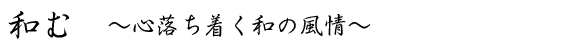 和む　～心落ち着く和の風情～